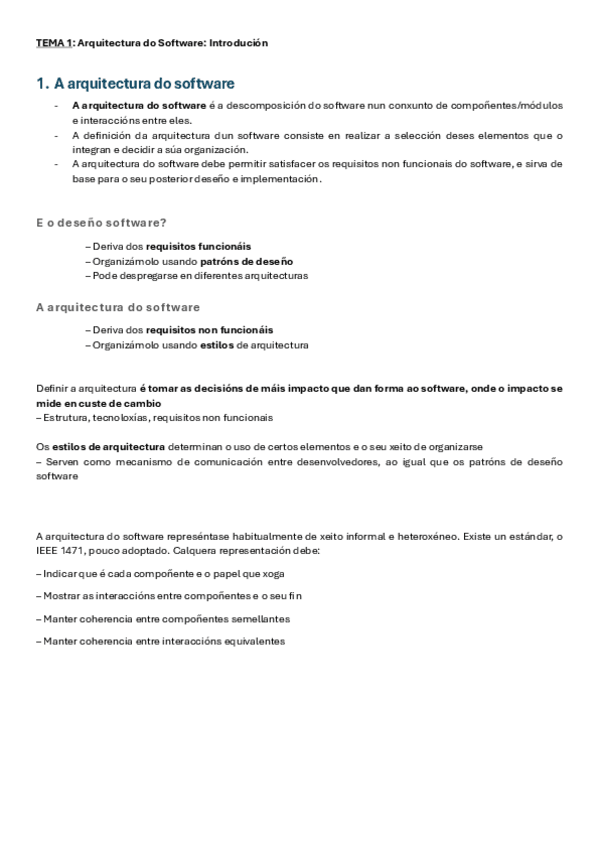 TEMA 1: Arquitectura do Software: Introdución

1. A arquitectura do software

- A arquitectura do software é a descomposición do software nun conxunto de compoñentes/módulos e interaccións entre eles.
- A definición da arquitectura dun software consiste en realizar a selección deses elementos que o integran e decidir a súa organización.
- A arquitectura do software debe permitir satisfacer os requisitos non funcionais do software, e sirva de base para o seu posterior deseño e implementación.

E o deseño software?

– Deriva dos requisitos funcionáis
– Organizámolo usando patróns de deseño
– Pode despregarse en diferentes arquitecturas

A arquitectura do software

– Deriva dos requisitos non funcionáis
– Organizámolo usando estilos de arquitectura

Definir a arquitectura é tomar as decisións de máis impacto que dan forma ao software, onde o impacto se mide en custe de cambio
– Estrutura, tecnoloxías, requisitos non funcionais

Os estilos de arquitectura determinan o uso de certos elementos e o seu xeito de organizarse
– Serven como mecanismo de comunicación entre desenvolvedores, ao igual que os patróns de deseño software

A arquitectura do software represéntase habitualmente de xeito informal e heteroxéneo. Existe un estándar, o IEEE 1471, pouco adoptado. Calquera representación debe:

– Indicar que é cada compoñente e o papel que xoga

– Mostrar as interaccións entre compoñentes e o seu fin

– Manter coherencia entre compoñentes semellantes

– Manter coherencia entre interaccións equivalentes